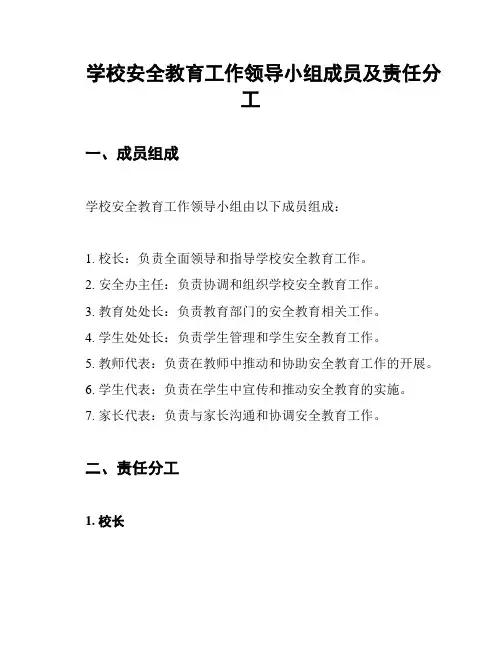 学校安全教育工作领导小组成员及责任分工

一、成员组成

学校安全教育工作领导小组由以下成员组成：

1. 校长：负责全面领导和指导学校安全教育工作。
2. 安全办主任：负责协调和组织学校安全教育工作。
3. 教育处处长：负责教育部门的安全教育相关工作。
4. 学生处处长：负责学生管理和学生安全教育工作。
5. 教师代表：负责在教师中推动和协助安全教育工作的开展。
6. 学生代表：负责在学生中宣传和推动安全教育的实施。
7. 家长代表：负责与家长沟通和协调安全教育工作。

二、责任分工

1. 校长